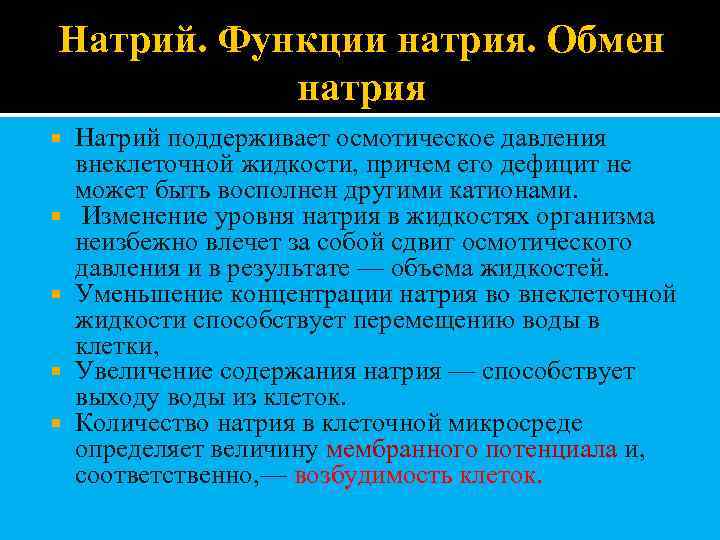 Натрий. Функции натрия. Обмен натрия

Натрий поддерживает осмотическое давления внеклеточной жидкости, причем его дефицит не может быть восполнен другими катионами.

Изменение уровня натрия в жидкостях организма неизбежно влечет за собой сдвиг осмотического давления и в результате — объема жидкостей.

Уменьшение концентрации натрия во внеклеточной жидкости способствует перемещению воды в клетки,

Увеличение содержания натрия — способствует выходу воды из клеток.

Количество натрия в клеточной микросреде определяет величину мембранного потенциала и, соответственно,— возбудимость клеток.